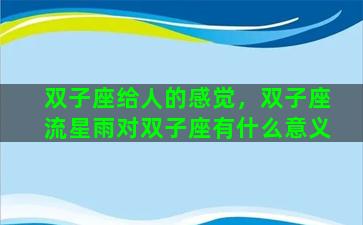 双子座给人的感觉，双子座流星雨对双子座有什么意义